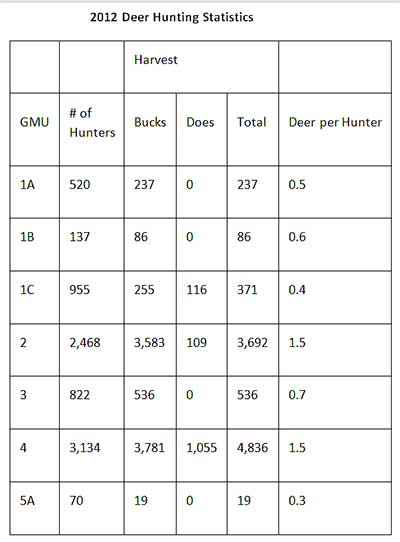 2012 Deer Hunting Statistics

| | | Harvest | | | |
|---|---|---|---|---|---|
| GMU | # of Hunters | Bucks | Does | Total | Deer per Hunter |
| 1A | 520 | 237 | 0 | 237 | 0.5 |
| 1B | 137 | 86 | 0 | 86 | 0.6 |
| 1C | 955 | 255 | 116 | 371 | 0.4 |
| 2 | 2,468 | 3,583 | 109 | 3,692 | 1.5 |
| 3 | 822 | 536 | 0 | 536 | 0.7 |
| 4 | 3,134 | 3,781 | 1,055 | 4,836 | 1.5 |
| 5A | 70 | 19 | 0 | 19 | 0.3 |